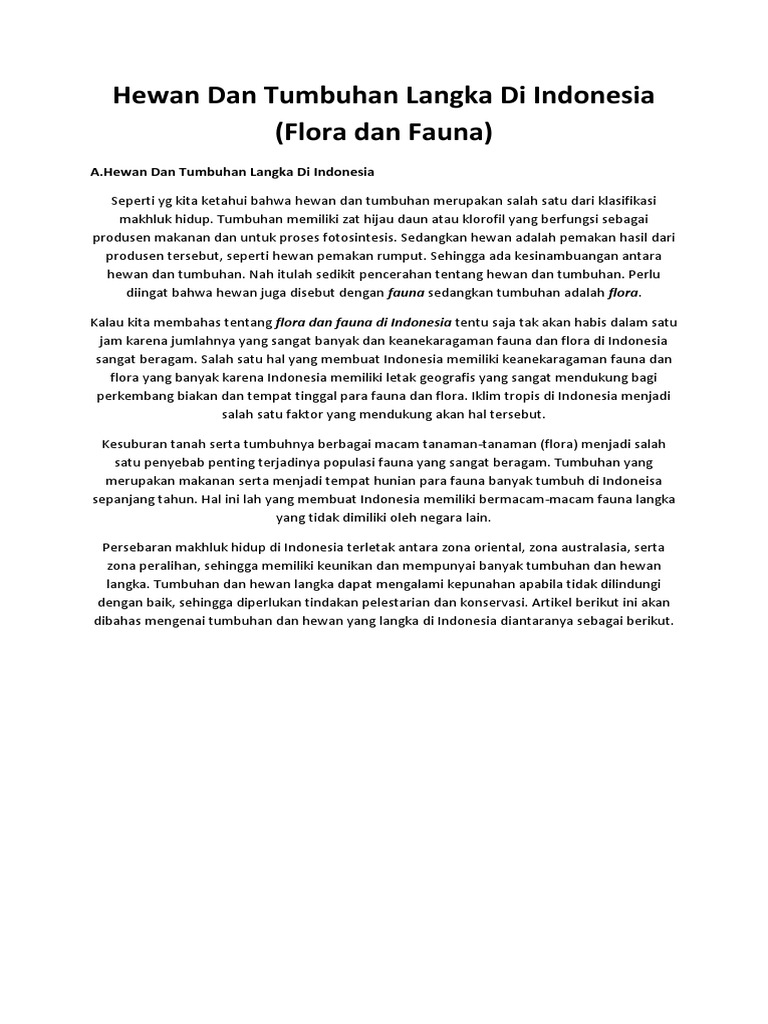 Hewan Dan Tumbuhan Langka Di Indonesia (Flora dan Fauna)

A.Hewan Dan Tumbuhan Langka Di Indonesia

Seperti yg kita ketahui bahwa hewan dan tumbuhan merupakan salah satu dari klasifikasi makhluk hidup. Tumbuhan memiliki zat hijau daun atau klorofil yang berfungsi sebagai produsen makanan dan untuk proses fotosintesis. Sedangkan hewan adalah pemakan hasil dari produsen tersebut, seperti hewan pemakan rumput. Sehingga ada kesinambuangan antara hewan dan tumbuhan. Nah itulah sedikit pencerahan tentang hewan dan tumbuhan. Perlu diingat bahwa hewan juga disebut dengan fauna sedangkan tumbuhan adalah flora.

Kalau kita membahas tentang flora dan fauna di Indonesia tentu saja tak akan habis dalam satu jam karena jumlahnya yang sangat banyak dan keanekaragaman fauna dan flora di Indonesia sangat beragam. Salah satu hal yang membuat Indonesia memiliki keanekaragaman fauna dan flora yang banyak karena Indonesia memiliki letak geografis yang sangat mendukung bagi perkembang biakan dan tempat tinggal para fauna dan flora. Iklim tropis di Indonesia menjadi salah satu faktor yang mendukung akan hal tersebut.

Kesuburan tanah serta tumbuhnya berbagai macam tanaman-tanaman (flora) menjadi salah satu penyebab penting terjadinya populasi fauna yang sangat beragam. Tumbuhan yang merupakan makanan serta menjadi tempat hunian para fauna banyak tumbuh di Indoneisa sepanjang tahun. Hal ini lah yang membuat Indonesia memiliki bermacam-macam fauna langka yang tidak dimiliki oleh negara lain.

Persebaran makhluk hidup di Indonesia terletak antara zona oriental, zona australasia, serta zona peralihan, sehingga memiliki keunikan dan mempunyai banyak tumbuhan dan hewan langka. Tumbuhan dan hewan langka dapat mengalami kepunahan apabila tidak dilindungi dengan baik, sehingga diperlukan tindakan pelestarian dan konservasi. Artikel berikut ini akan dibahas mengenai tumbuhan dan hewan yang langka di Indonesia diantaranya sebagai berikut.